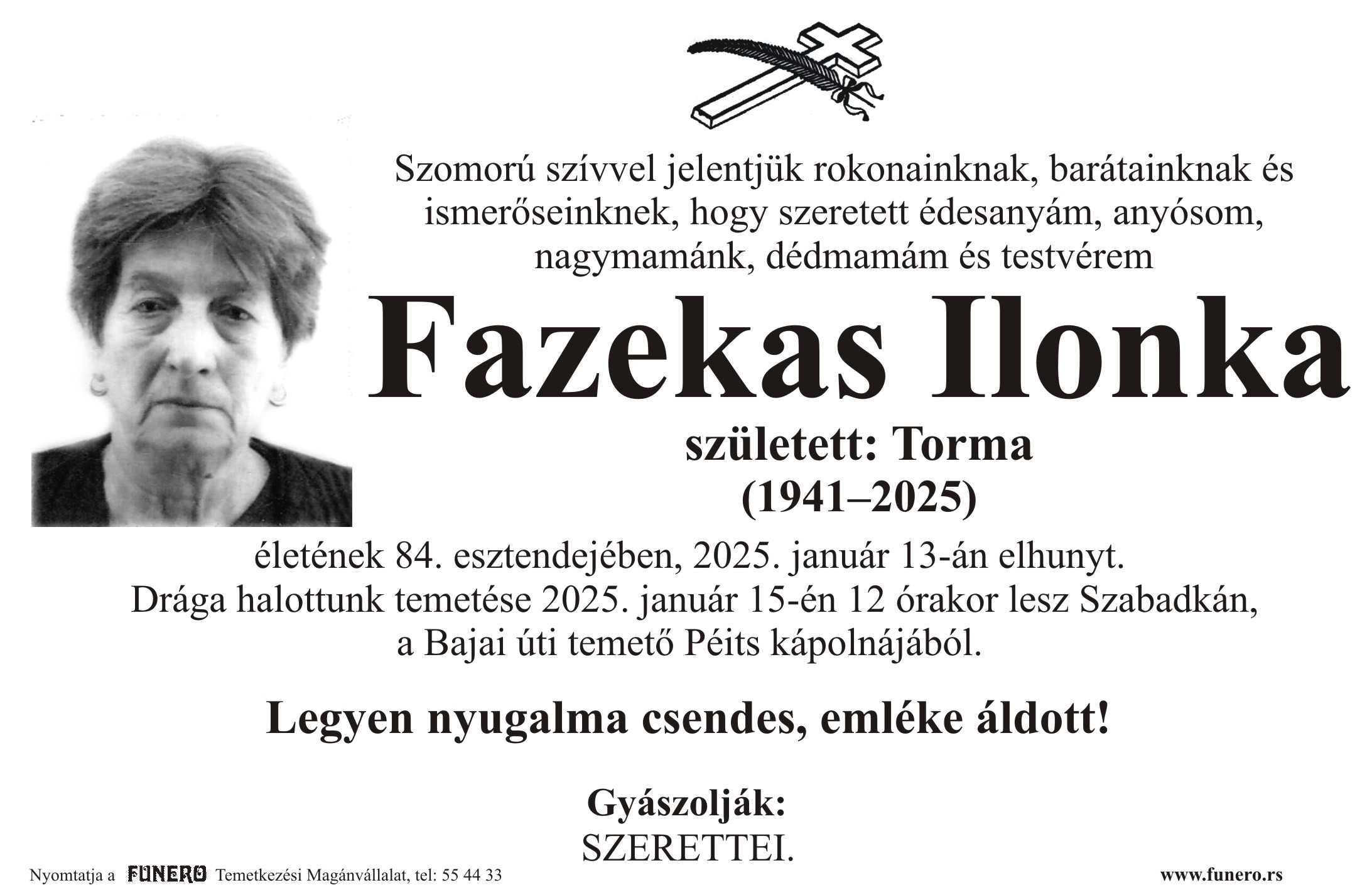 Szomorú szívvel jelentjük rokonainknak, barátainknak és ismerőseinknek, hogy szeretett édesanyám, anyósom, nagymamánk, dédmamám és testvérem

Fazekas Ilonka

született: Torma
(1941–2025)

életének 84. esztendejében, 2025. január 13-án elhunyt.
Drága halottunk temetése 2025. január 15-én 12 órakor lesz Szabadkán, a Bajai úti temető Péits kápolnájából.

Legyen nyugalma csendes, emléke áldott!

Gyászolják:
SZERETTEI.

Nyomtatja a FUNERO Temetkezési Magánvállalat, tel: 55 44 33

www.funero.rs